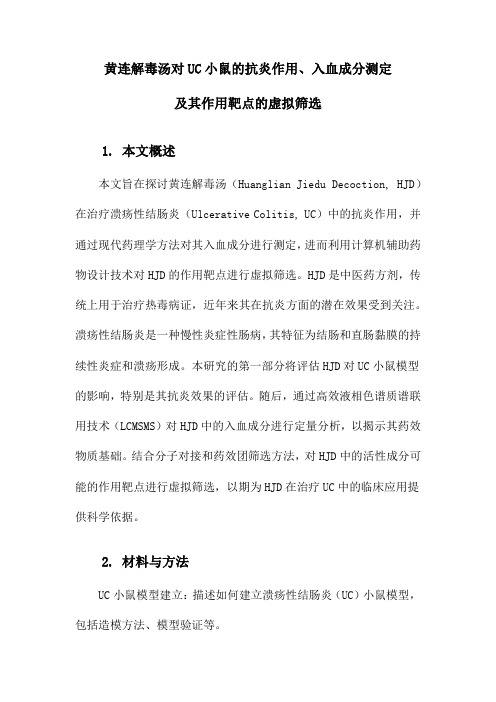 黄连解毒汤对UC小鼠的抗炎作用、入血成分测定

及其作用靶点的虚拟筛选

1. 本文概述

本文旨在探讨黄连解毒汤（Huanglian Jiedu Decoction, HJD）在治疗溃疡性结肠炎（Ulcerative Colitis, UC）中的抗炎作用，并通过现代药理学方法对其入血成分进行测定，进而利用计算机辅助药物设计技术对HJD的作用靶点进行虚拟筛选。HJD是中医药方剂，传统上用于治疗热毒病证，近年来其在抗炎方面的潜在效果受到关注。溃疡性结肠炎是一种慢性炎症性肠病，其特征为结肠和直肠黏膜的持续性炎症和溃疡形成。本研究的第一部分将评估HJD对UC小鼠模型的影响，特别是其抗炎效果的评估。随后，通过高效液相色谱质谱联用技术（LCMSMS）对HJD中的入血成分进行定量分析，以揭示其药效物质基础。结合分子对接和药效团筛选方法，对HJD中的活性成分可能的作用靶点进行虚拟筛选，以期为HJD在治疗UC中的临床应用提供科学依据。

2. 材料与方法

UC小鼠模型建立：描述如何建立溃疡性结肠炎（UC）小鼠模型，包括造模方法、模型验证等。